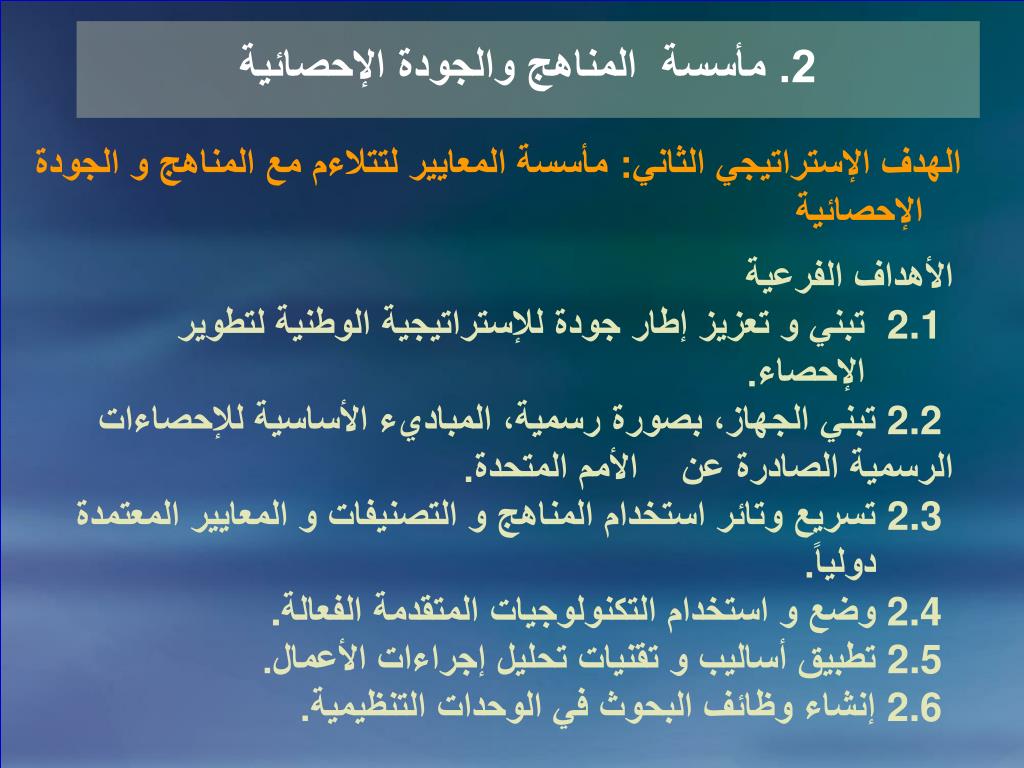 2. مأسسة المناهج والجودة الإحصائية

الهدف الإستراتيجي الثاني: مأسسة المعايير لتتلاءم مع المناهج و الجودة الإحصائية

الأهداف الفرعية
2.1 تبني و تعزيز إطار جودة للإستراتيجية الوطنية لتطوير الإحصاء.
2.2 تبني الجهاز، بصورة رسمية، المباديء الأساسية للإحصاءات الرسمية الصادرة عن الأمم المتحدة.
2.3 تسريع وتائر استخدام المناهج و التصنيفات و المعايير المعتمدة دولياً.
2.4 وضع و استخدام التكنولوجيات المتقدمة الفعالة.
2.5 تطبيق أساليب و تقنيات تحليل إجراءات الأعمال.
2.6 إنشاء وظائف البحوث في الوحدات التنظيمية.